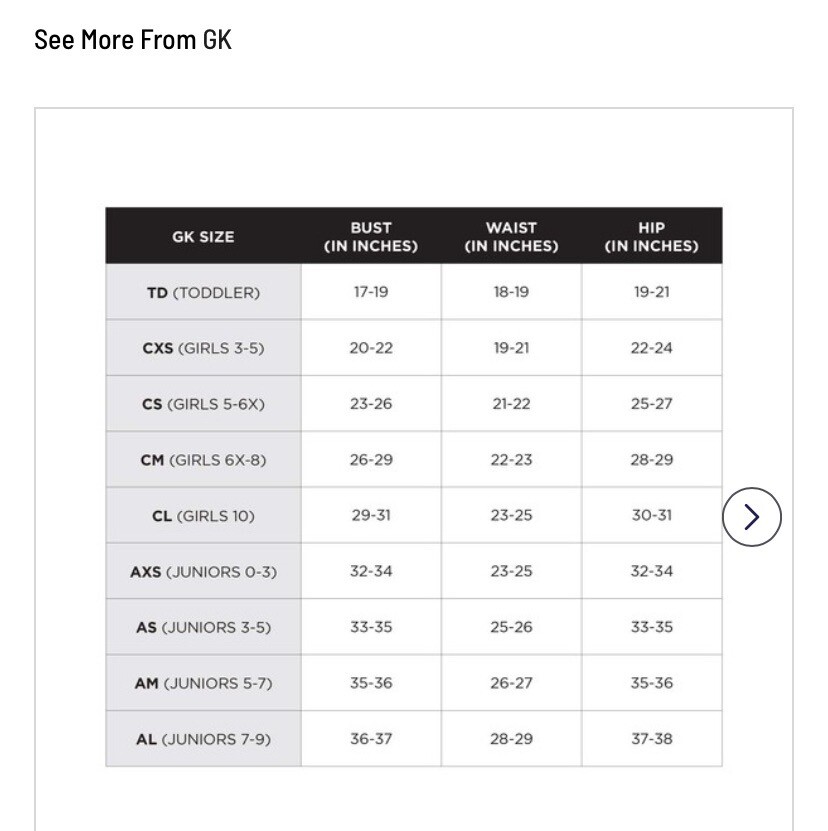 See More From GK

| GK SIZE | BUST (IN INCHES) | WAIST (IN INCHES) | HIP (IN INCHES) |
|---|---|---|---|
| TD (TODDLER) | 17-19 | 18-19 | 19-21 |
| CXS (GIRLS 3-5) | 20-22 | 19-21 | 22-24 |
| CS (GIRLS 5-6X) | 23-26 | 21-22 | 25-27 |
| CM (GIRLS 6X-8) | 26-29 | 22-23 | 28-29 |
| CL (GIRLS 10) | 29-31 | 23-25 | 30-31 |
| AXS (JUNIORS 0-3) | 32-34 | 23-25 | 32-34 |
| AS (JUNIORS 3-5) | 33-35 | 25-26 | 33-35 |
| AM (JUNIORS 5-7) | 35-36 | 26-27 | 35-36 |
| AL (JUNIORS 7-9) | 36-37 | 28-29 | 37-38 |